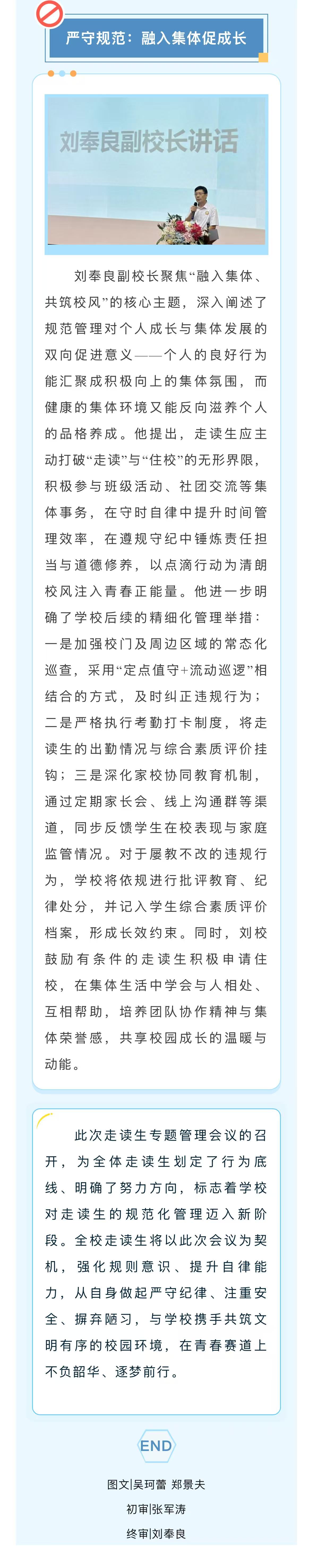 严守规范：融入集体促成长

刘奉良副校长讲话

刘奉良副校长聚焦“融入集体、共筑校风”的核心主题，深入阐述了规范管理对个人成长与集体发展的双向促进意义——个人的良好行为能汇聚成积极向上的集体氛围，而健康的集体环境又能反向滋养个人的品格养成。他提出，走读生应主动打破“走读”与“住校”的无形界限，积极参与班级活动、社团交流等集体事务，在守时自律中提升时间管理效率，在遵规守纪中锤炼责任担当与道德修养，以点滴行动为清朗校风注入青春正能量。他进一步明确了学校后续的精细化管理举措：一是加强校门及周边区域的常态化巡查，采用“定点值守+流动巡逻”相结合的方式，及时纠正违规行为；二是严格执行考勤打卡制度，将走读生的出勤情况与综合素质评价挂钩；三是深化家校协同教育机制，通过定期家长会、线上沟通群等渠道，同步反馈学生在校表现与家庭监管情况。对于屡教不改的违规行为，学校将依规进行批评教育、纪律处分，并记入学生综合素质评价档案，形成长效约束。同时，刘校鼓励有条件的走读生积极申请住校，在集体生活中学会与人相处、互相帮助，培养团队协作精神与集体荣誉感，共享校园成长的温暖与动能。

此次走读生专题管理会议的召开，为全体走读生划定了行为底线、明确了努力方向，标志着学校对走读生的规范化管理迈入新阶段。全校走读生将以此次会议为契机，强化规则意识、提升自律能力，从自身做起严守纪律、注重安全、摒弃陋习，与学校携手共筑文明有序的校园环境，在青春赛道上不负韶华、逐梦前行。

END

图文|吴珂蕾 郑景夫
初审|张军涛
终审|刘奉良